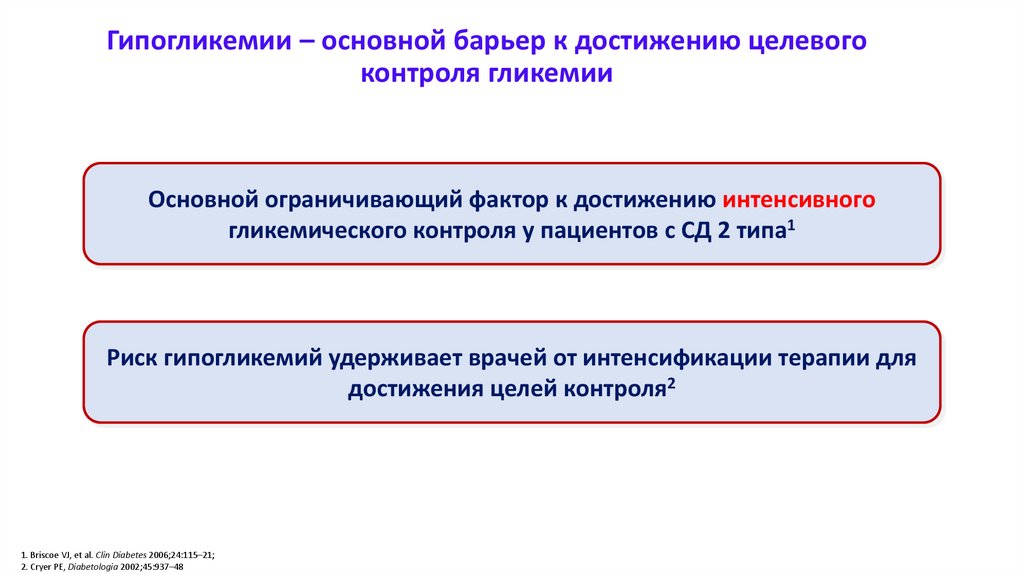 Гипогликемии – основной барьер к достижению целевого контроля гликемии

Основной ограничивающий фактор к достижению интенсивного гликемического контроля у пациентов с СД 2 типа$^1$

Риск гипогликемий удерживает врачей от интенсификации терапии для достижения целей контроля$^2$

1. Briscoe VJ, et al. Clin Diabetes 2006;24:115–21;
2. Cryer PE, Diabetologia 2002;45:937–48